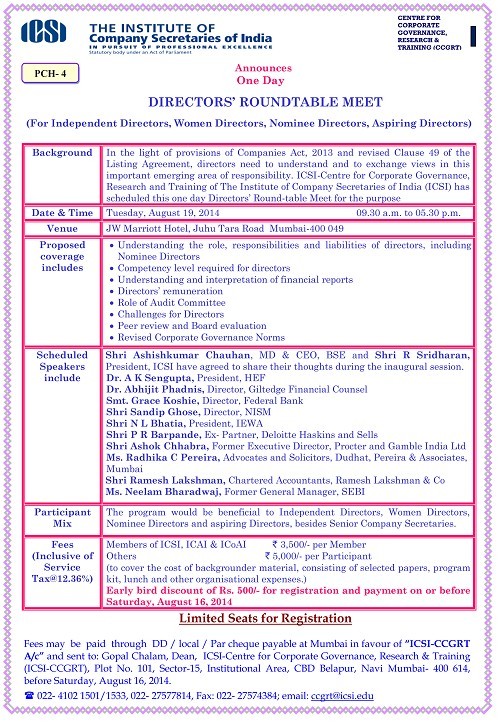 ICSI THE INSTITUTE OF Company Secretaries of India
IN PURSUIT OF PROFESSIONAL EXCELLENCE
Statutory body under an Act of Parliament

CENTRE FOR CORPORATE GOVERNANCE, RESEARCH & TRAINING (CCGRT)

PCH- 4

Announces
One Day

DIRECTORS' ROUNDTABLE MEET

(For Independent Directors, Women Directors, Nominee Directors, Aspiring Directors)

| Background | In the light of provisions of Companies Act, 2013 and revised Clause 49 of the Listing Agreement, directors need to understand and to exchange views in this important emerging area of responsibility. ICSI-Centre for Corporate Governance, Research and Training of The Institute of Company Secretaries of India (ICSI) has scheduled this one day Directors' Round-table Meet for the purpose |
|---|---|
| Date & Time | Tuesday, August 19, 2014 09.30 a.m. to 05.30 p.m. |
| Venue | JW Marriott Hotel, Juhu Tara Road Mumbai-400 049 |
| Proposed coverage includes | • Understanding the role, responsibilities and liabilities of directors, including Nominee Directors • Competency level required for directors • Understanding and interpretation of financial reports • Directors' remuneration • Role of Audit Committee • Challenges for Directors • Peer review and Board evaluation • Revised Corporate Governance Norms |
| Scheduled Speakers include | Shri Ashishkumar Chauhan, MD & CEO, BSE and Shri R Sridharan, President, ICSI have agreed to share their thoughts during the inaugural session. Dr. A K Sengupta, President, HEF Dr. Abhijit Phadnis, Director, Giltedge Financial Counsel Smt. Grace Koshie, Director, Federal Bank Shri Sandip Ghose, Director, NISM Shri N L Bhatia, President, IEWA Shri P R Barpande, Ex- Partner, Deloitte Haskins and Sells Shri Ashok Chhabra, Former Executive Director, Procter and Gamble India Ltd Ms. Radhika C Pereira, Advocates and Solicitors, Dudhat, Pereira & Associates, Mumbai Shri Ramesh Lakshman, Chartered Accountants, Ramesh Lakshman & Co Ms. Neelam Bharadwaj, Former General Manager, SEBI |
| Participant Mix | The program would be beneficial to Independent Directors, Women Directors, Nominee Directors and aspiring Directors, besides Senior Company Secretaries. |
| Fees (Inclusive of Service Tax@12.36%) | Members of ICSI, ICAI & ICoAI ₹ 3,500/- per Member Others ₹ 5,000/- per Participant (to cover the cost of backgrounder material, consisting of selected papers, program kit, lunch and other organisational expenses.) Early bird discount of Rs. 500/- for registration and payment on or before Saturday, August 16, 2014 |

Limited Seats for Registration

Fees may be paid through DD / local / Par cheque payable at Mumbai in favour of "ICSI-CCGRT A/c" and sent to: Gopal Chalam, Dean, ICSI-Centre for Corporate Governance, Research & Training (ICSI-CCGRT), Plot No. 101, Sector-15, Institutional Area, CBD Belapur, Navi Mumbai- 400 614, before Saturday, August 16, 2014.

☎ 022- 4102 1501/1533, 022- 27577814, Fax: 022- 27574384; email: ccgrt@icsi.edu